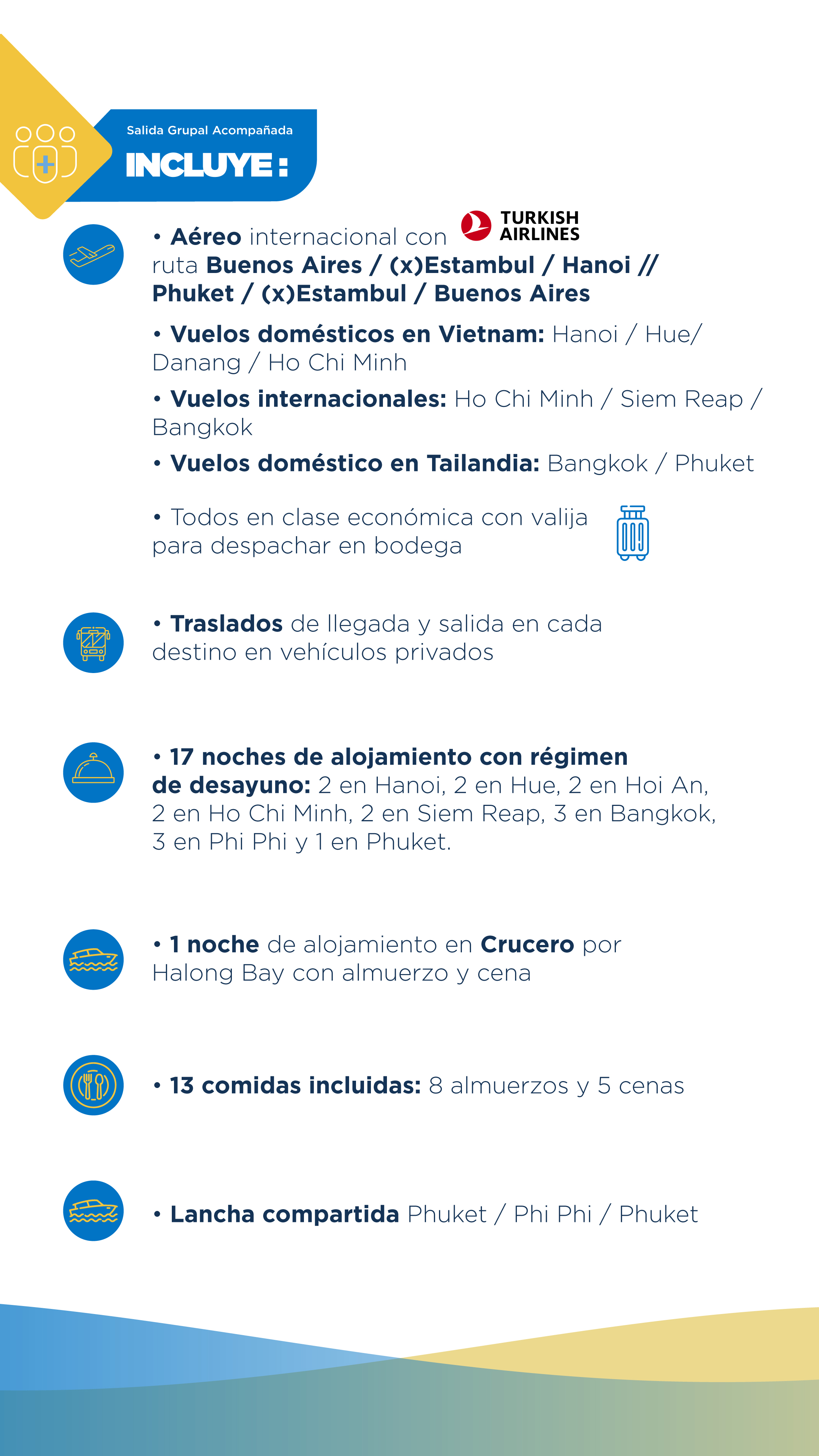 Salida Grupal Acompañada
INCLUYE:

• Aéreo internacional con TURKISH AIRLINES ruta Buenos Aires / (x)Estambul / Hanoi // Phuket / (x)Estambul / Buenos Aires

• Vuelos domésticos en Vietnam: Hanoi / Hue/ Danang / Ho Chi Minh

• Vuelos internacionales: Ho Chi Minh / Siem Reap / Bangkok

• Vuelos doméstico en Tailandia: Bangkok / Phuket

• Todos en clase económica con valija para despachar en bodega

• Traslados de llegada y salida en cada destino en vehículos privados

• 17 noches de alojamiento con régimen de desayuno: 2 en Hanoi, 2 en Hue, 2 en Hoi An, 2 en Ho Chi Minh, 2 en Siem Reap, 3 en Bangkok, 3 en Phi Phi y 1 en Phuket.

• 1 noche de alojamiento en Crucero por Halong Bay con almuerzo y cena

• 13 comidas incluidas: 8 almuerzos y 5 cenas

• Lancha compartida Phuket / Phi Phi / Phuket